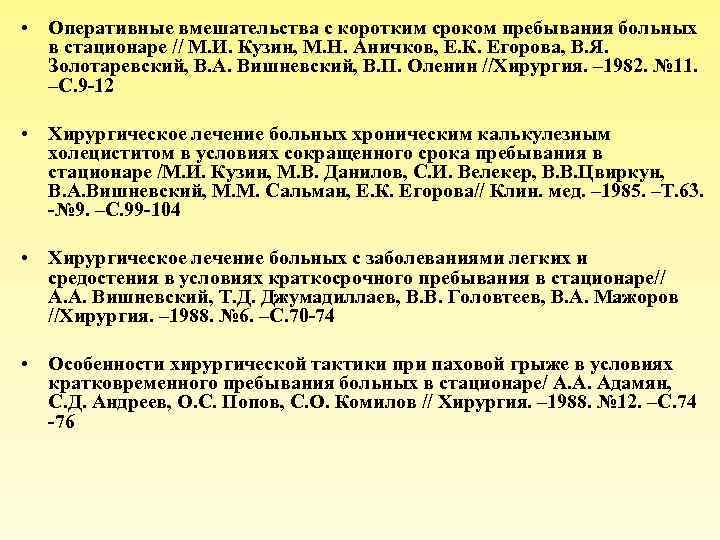 • Оперативные вмешательства с коротким сроком пребывания больных в стационаре // М.И. Кузин, М.Н. Аничков, Е.К. Егорова, В.Я. Золотаревский, В.А. Вишневский, В.П. Оленин //Хирургия. –1982. №11. –С.9-12

• Хирургическое лечение больных хроническим калькулезным холециститом в условиях сокращенного срока пребывания в стационаре /М.И. Кузин, М.В. Данилов, С.И. Велекер, В.В.Цвиркун, В.А.Вишневский, М.М. Сальман, Е.К. Егорова// Клин. мед. –1985. –Т.63. -№9. –С.99-104

• Хирургическое лечение больных с заболеваниями легких и средостения в условиях краткосрочного пребывания в стационаре// А.А. Вишневский, Т.Д. Джумадиллаев, В.В. Головтеев, В.А. Мажоров //Хирургия. –1988. №6. –С.70-74

• Особенности хирургической тактики при паховой грыже в условиях кратковременного пребывания больных в стационаре/ А.А. Адамян, С.Д. Андреев, О.С. Попов, С.О. Комилов // Хирургия. –1988. №12. –С.74 -76